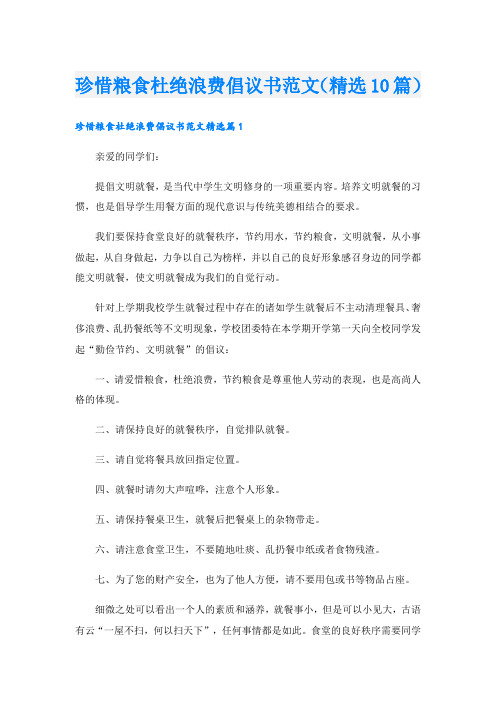 珍惜粮食杜绝浪费倡议书范文(精选10篇)

珍惜粮食杜绝浪费倡议书范文精选篇1

亲爱的同学们：

提倡文明就餐，是当代中学生文明修身的一项重要内容。培养文明就餐的习惯，也是倡导学生用餐方面的现代意识与传统美德相结合的要求。

我们要保持食堂良好的就餐秩序，节约用水，节约粮食，文明就餐，从小事做起，从自身做起，力争以自己为榜样，并以自己的良好形象感召身边的同学都能文明就餐，使文明就餐成为我们的自觉行动。

针对上学期我校学生就餐过程中存在的诸如学生就餐后不主动清理餐具、奢侈浪费、乱扔餐纸等不文明现象，学校团委特在本学期开学第一天向全校同学发起“勤俭节约、文明就餐”的倡议：

一、请爱惜粮食，杜绝浪费，节约粮食是尊重他人劳动的表现，也是高尚人格的体现。

二、请保持良好的就餐秩序，自觉排队就餐。

三、请自觉将餐具放回指定位置。

四、就餐时请勿大声喧哗，注意个人形象。

五、请保持餐桌卫生，就餐后把餐桌上的杂物带走。

六、请注意食堂卫生，不要随地吐痰、乱扔餐巾纸或者食物残渣。

七、为了您的财产安全，也为了他人方便，请不要用包或书等物品占座。

细微之处可以看出一个人的素质和涵养，就餐事小，但是可以小见大，古语有云“一屋不扫，何以扫天下”，任何事情都是如此。食堂的良好秩序需要同学